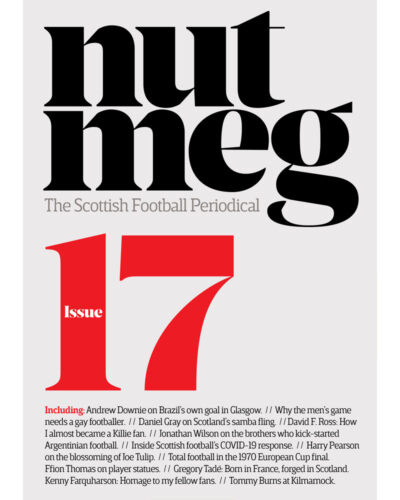 nut
meg
The Scottish Football Periodical

Issue
17

Including: Andrew Downie on Brazil's own goal in Glasgow. // Why the men's game needs a gay footballer. // Daniel Gray on Scotland's samba fling. // David F. Ross: How I almost became a Killie fan. // Jonathan Wilson on the brothers who kick-started Argentinian football. // Inside Scottish football's COVID-19 response. // Harry Pearson on the blossoming of Joe Tulip. // Total football in the 1970 European Cup final. Ffion Thomas on player statues. // Gregory Tadé: Born in France, forged in Scotland. Kenny Farquharson: Homage to my fellow fans. // Tommy Burns at Kilmarnock.